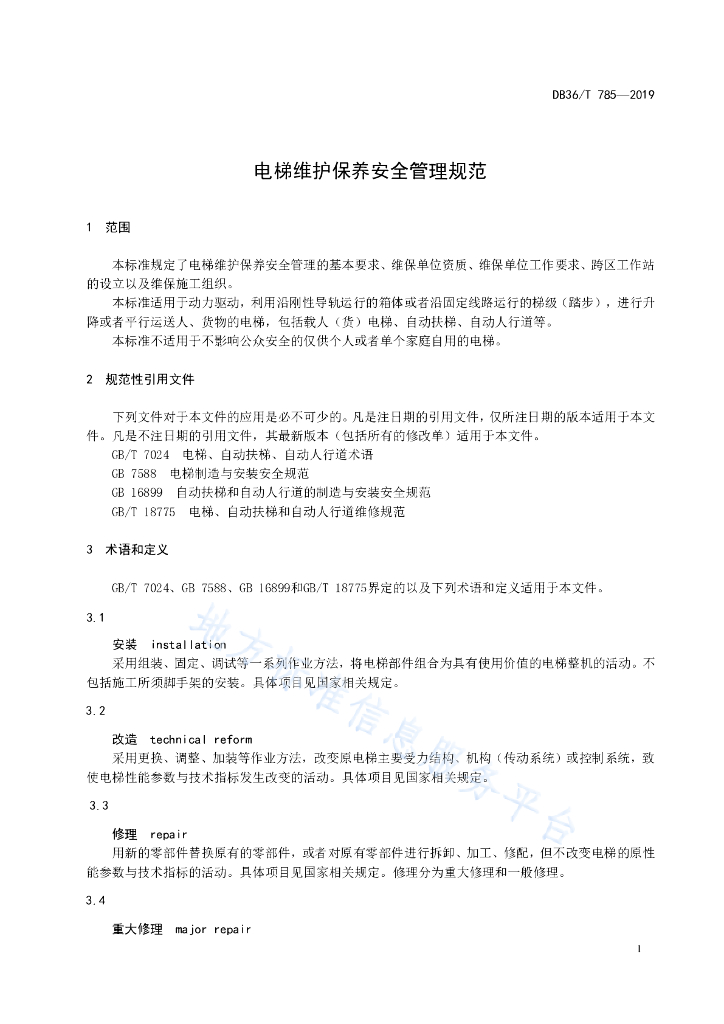 DB36/T 785—2019

电梯维护保养安全管理规范

1 范围

本标准规定了电梯维护保养安全管理的基本要求、维保单位资质、维保单位工作要求、跨区工作站的设立以及维保施工组织。

本标准适用于动力驱动，利用沿刚性导轨运行的箱体或者沿固定线路运行的梯级（踏步），进行升降或者平行运送人、货物的电梯，包括载人（货）电梯、自动扶梯、自动人行道等。

本标准不适用于不影响公众安全的仅供个人或者单个家庭自用的电梯。

2 规范性引用文件

下列文件对于本文件的应用是必不可少的。凡是注日期的引用文件，仅所注日期的版本适用于本文件。凡是不注日期的引用文件，其最新版本（包括所有的修改单）适用于本文件。

GB/T 7024 电梯、自动扶梯、自动人行道术语

GB 7588 电梯制造与安装安全规范

GB 16899 自动扶梯和自动人行道的制造与安装安全规范

GB/T 18775 电梯、自动扶梯和自动人行道维修规范

3 术语和定义

GB/T 7024、GB 7588、GB 16899和GB/T 18775界定的以及下列术语和定义适用于本文件。

3.1

安装 installation

采用组装、固定、调试等一系列作业方法，将电梯部件组合为具有使用价值的电梯整机的活动。不包括施工所须脚手架的安装。具体项目见国家相关规定。

3.2

改造 technical reform

采用更换、调整、加装等作业方法，改变原电梯主要受力结构、机构（传动系统）或控制系统，致使电梯性能参数与技术指标发生改变的活动。具体项目见国家相关规定。

3.3

修理 repair

用新的零部件替换原有的零部件，或者对原有零部件进行拆卸、加工、修配，但不改变电梯的原性能参数与技术指标的活动。具体项目见国家相关规定。修理分为重大修理和一般修理。

3.4

重大修理 major repair

地方标准信息服务平台

1